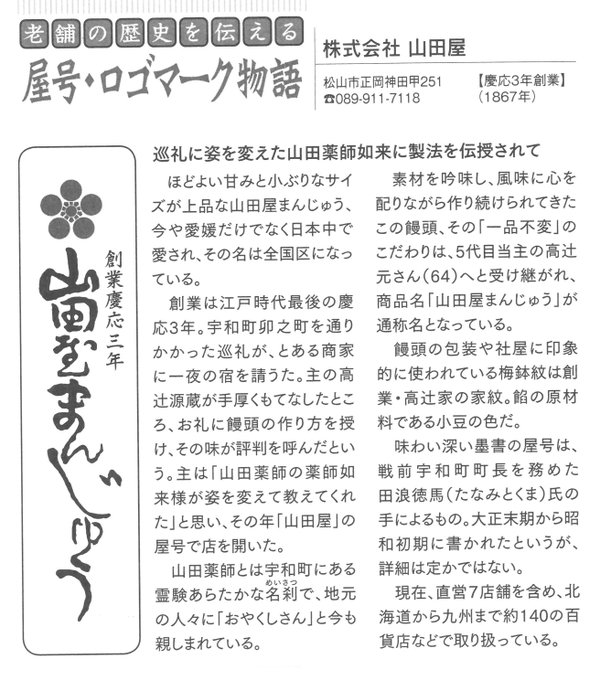 老舗の歴史を伝える
屋号・ロゴマーク物語

株式会社 山田屋
松山市正岡神田甲251
☎089-911-7118
【慶応3年創業】
(1867年)

創業慶応三年
山田屋まんじゅう

巡礼に姿を変えた山田薬師如来に製法を伝授されて

ほどよい甘みと小ぶりなサイズが上品な山田屋まんじゅう、今や愛媛だけでなく日本中で愛され、その名は全国区になっている。

創業は江戸時代最後の慶応3年。宇和町卯之町を通りかかった巡礼が、とある商家に一夜の宿を請うた。主の高辻源蔵が手厚くもてなしたところ、お礼に饅頭の作り方を授け、その味が評判を呼んだという。主は「山田薬師の薬師如来様が姿を変えて教えてくれた」と思い、その年「山田屋」の屋号で店を開いた。

山田薬師とは宇和町にある霊験あらたかな名刹(めいさつ)で、地元の人々に「おやくしさん」と今も親しまれている。

素材を吟味し、風味に心を配りながら作り続けられてきたこの饅頭、その「一品不変」のこだわりは、5代目当主の高辻元さん(64)へと受け継がれ、商品名「山田屋まんじゅう」が通称名となっている。

饅頭の包装や社屋に印象的に使われている梅鉢紋は創業・高辻家の家紋。餡の原材料である小豆の色だ。

味わい深い墨書の屋号は、戦前宇和町町長を務めた田浪徳馬(たなみとくま)氏の手によるもの。大正末期から昭和初期に書かれたというが、詳細は定かではない。

現在、直営7店舗を含め、北海道から九州まで約140の百貨店などで取り扱っている。